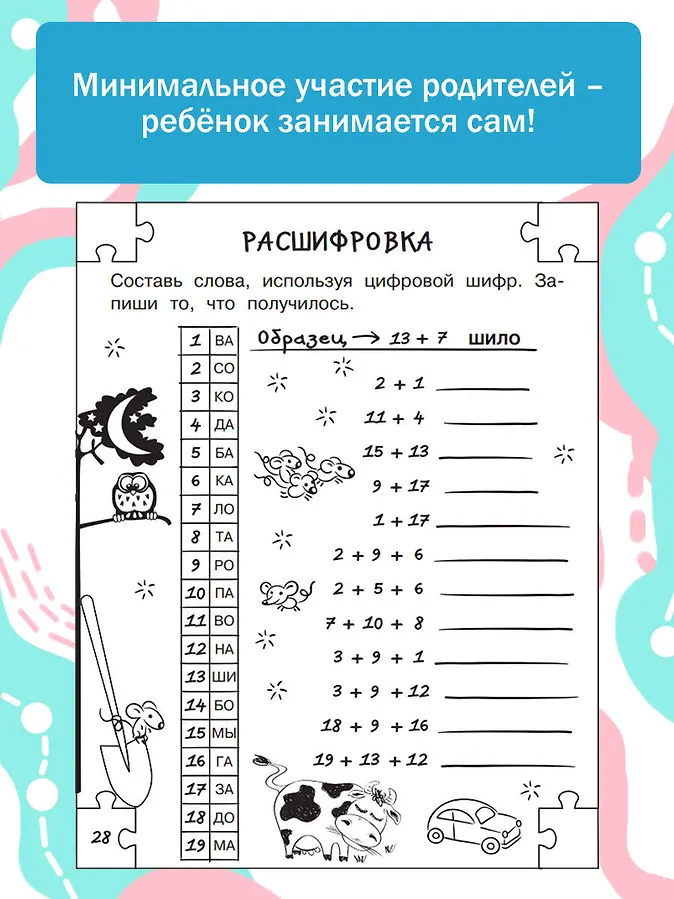 Минимальное участие родителей – ребёнок занимается сам!

РАСШИФРОВКА

Составь слова, используя цифровой шифр. Запиши то, что получилось.

| 1 | ВА |
|---|---|
| 2 | СО |
| 3 | КО |
| 4 | ДА |
| 5 | БА |
| 6 | КА |
| 7 | ЛО |
| 8 | ТА |
| 9 | РО |
| 10 | ПА |
| 11 | ВО |
| 12 | НА |
| 13 | ШИ |
| 14 | БО |
| 15 | МЫ |
| 16 | ГА |
| 17 | ЗА |
| 18 | ДО |
| 19 | МА |

Образец → 13 + 7 шило

2 + 1 ____

11 + 4 ____

15 + 13 ____

9 + 17 ____

1 + 17 ____

2 + 9 + 6 ____

2 + 5 + 6 ____

7 + 10 + 8 ____

3 + 9 + 1 ____

3 + 9 + 12 ____

18 + 9 + 16 ____

19 + 13 + 12 ____

28